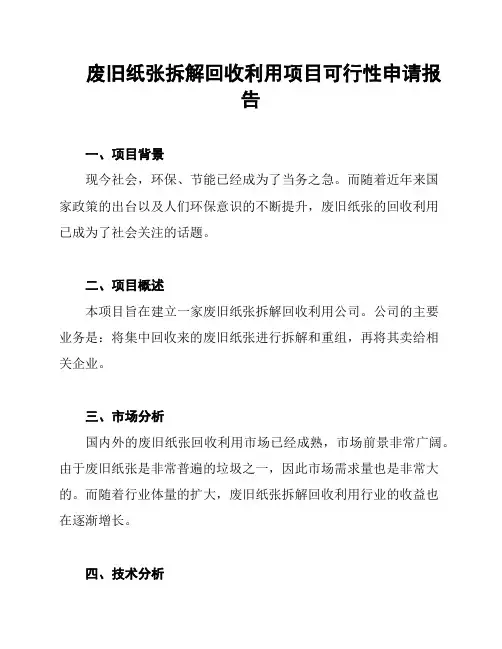 废旧纸张拆解回收利用项目可行性申请报告

一、项目背景

现今社会，环保、节能已经成为了当务之急。而随着近年来国家政策的出台以及人们环保意识的不断提升，废旧纸张的回收利用已成为了社会关注的话题。

二、项目概述

本项目旨在建立一家废旧纸张拆解回收利用公司。公司的主要业务是：将集中回收来的废旧纸张进行拆解和重组，再将其卖给相关企业。

三、市场分析

国内外的废旧纸张回收利用市场已经成熟，市场前景非常广阔。由于废旧纸张是非常普遍的垃圾之一，因此市场需求量也是非常大的。而随着行业体量的扩大，废旧纸张拆解回收利用行业的收益也在逐渐增长。

四、技术分析